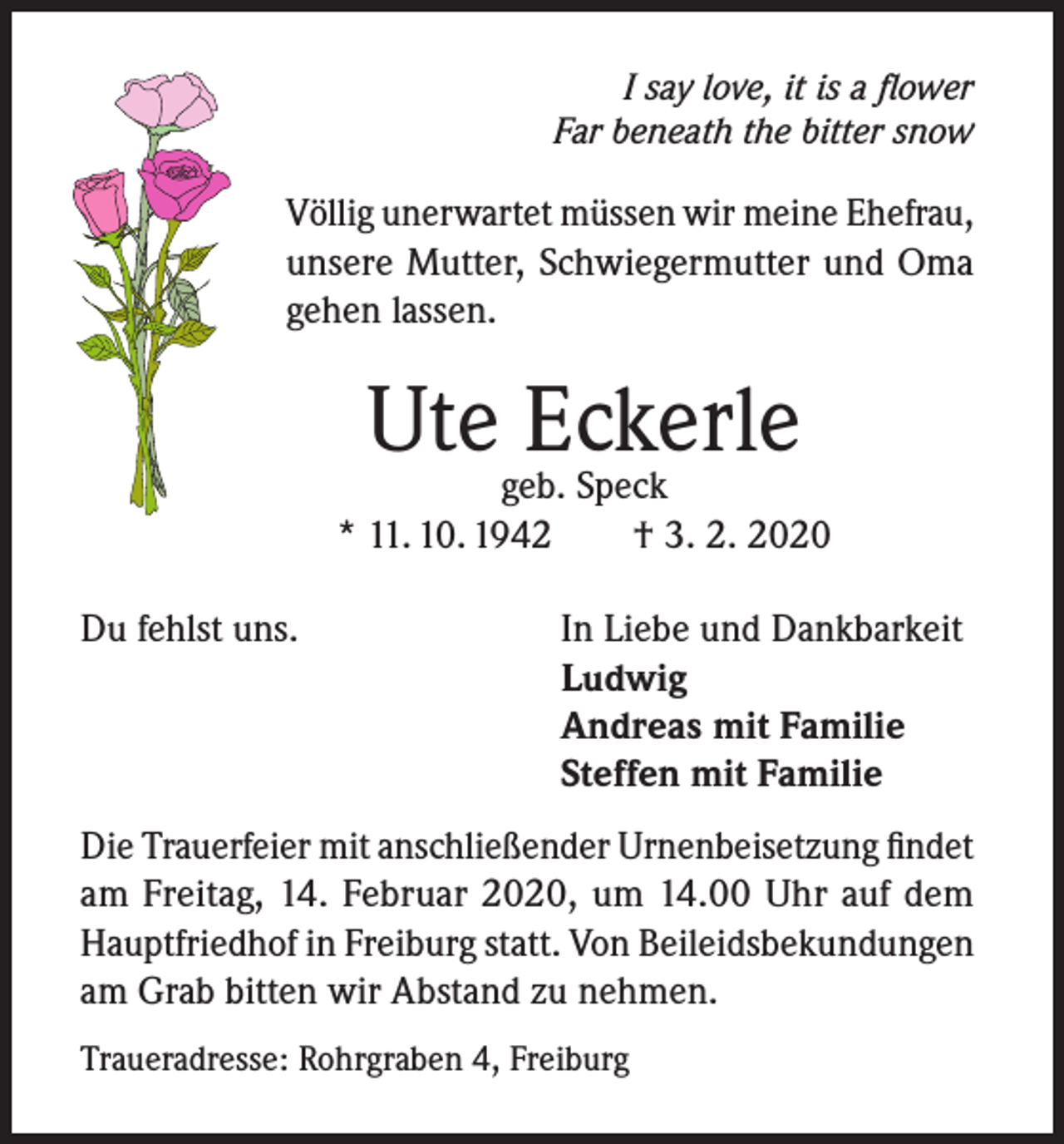 I say love, it is a flower
Far beneath the bitter snow

Völlig unerwartet müssen wir meine Ehefrau, unsere Mutter, Schwiegermutter und Oma gehen lassen.

Ute Eckerle
geb. Speck
* 11. 10. 1942 † 3. 2. 2020

Du fehlst uns.

In Liebe und Dankbarkeit
Ludwig
Andreas mit Familie
Steffen mit Familie

Die Trauerfeier mit anschließender Urnenbeisetzung findet am Freitag, 14. Februar 2020, um 14.00 Uhr auf dem Hauptfriedhof in Freiburg statt. Von Beileidsbekundungen am Grab bitten wir Abstand zu nehmen.

Traueradresse: Rohrgraben 4, Freiburg